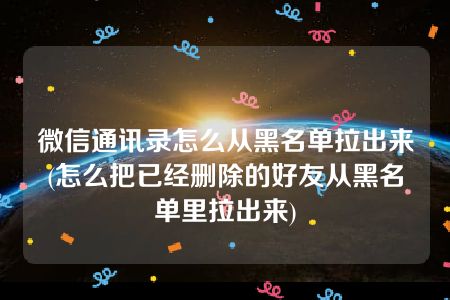 微信通讯录怎么从黑名单拉出来(怎么把已经删除的好友从黑名单里拉出来)